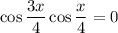 $\cos \frac{3x}{4} \cos \frac{x}{4} = 0$